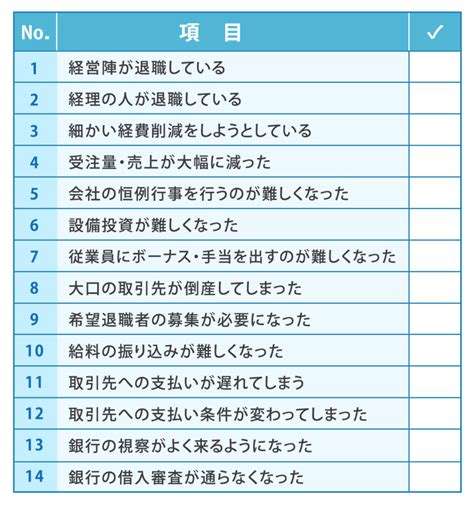 | No. | 項　目 | ✓ |
|---|---|---|
| 1 | 経営陣が退職している | |
| 2 | 経理の人が退職している | |
| 3 | 細かい経費削減をしようとしている | |
| 4 | 受注量・売上が大幅に減った | |
| 5 | 会社の恒例行事を行うのが難しくなった | |
| 6 | 設備投資が難しくなった | |
| 7 | 従業員にボーナス・手当を出すのが難しくなった | |
| 8 | 大口の取引先が倒産してしまった | |
| 9 | 希望退職者の募集が必要になった | |
| 10 | 給料の振り込みが難しくなった | |
| 11 | 取引先への支払いが遅れてしまう | |
| 12 | 取引先への支払い条件が変わってしまった | |
| 13 | 銀行の視察がよく来るようになった | |
| 14 | 銀行の借入審査が通らなくなった | |